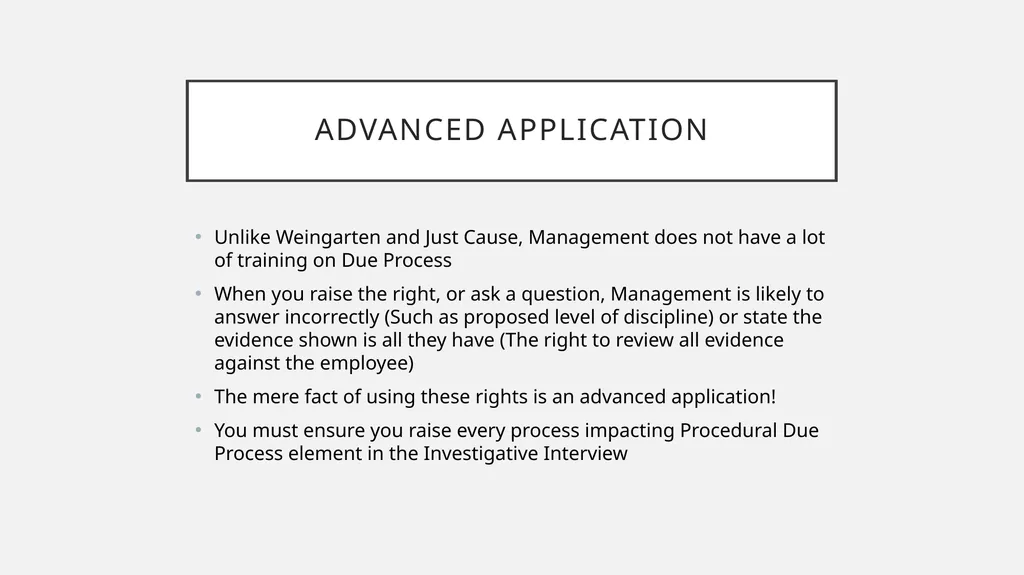 ADVANCED APPLICATION

• Unlike Weingarten and Just Cause, Management does not have a lot of training on Due Process

• When you raise the right, or ask a question, Management is likely to answer incorrectly (Such as proposed level of discipline) or state the evidence shown is all they have (The right to review all evidence against the employee)

• The mere fact of using these rights is an advanced application!

• You must ensure you raise every process impacting Procedural Due Process element in the Investigative Interview